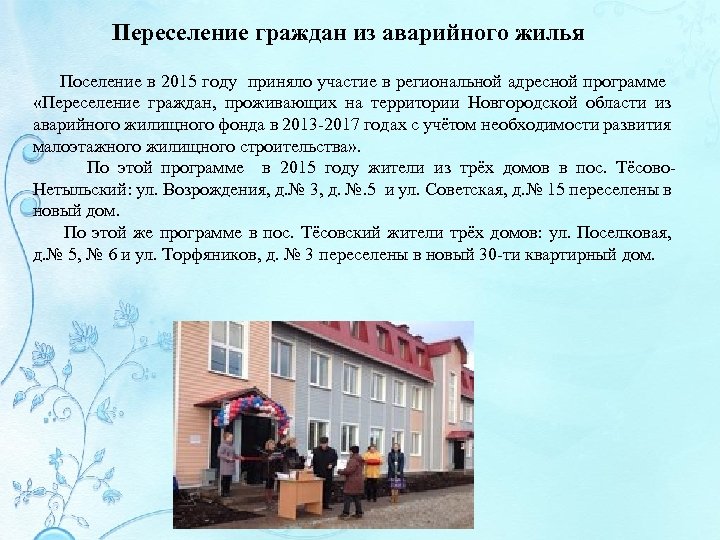 Переселение граждан из аварийного жилья

Поселение в 2015 году приняло участие в региональной адресной программе «Переселение граждан, проживающих на территории Новгородской области из аварийного жилищного фонда в 2013-2017 годах с учётом необходимости развития малоэтажного жилищного строительства».

По этой программе в 2015 году жители из трёх домов в пос. Тёсово-Нетыльский: ул. Возрождения, д.№ 3, д. №.5 и ул. Советская, д.№ 15 переселены в новый дом.

По этой же программе в пос. Тёсовский жители трёх домов: ул. Поселковая, д.№ 5, № 6 и ул. Торфяников, д. № 3 переселены в новый 30-ти квартирный дом.